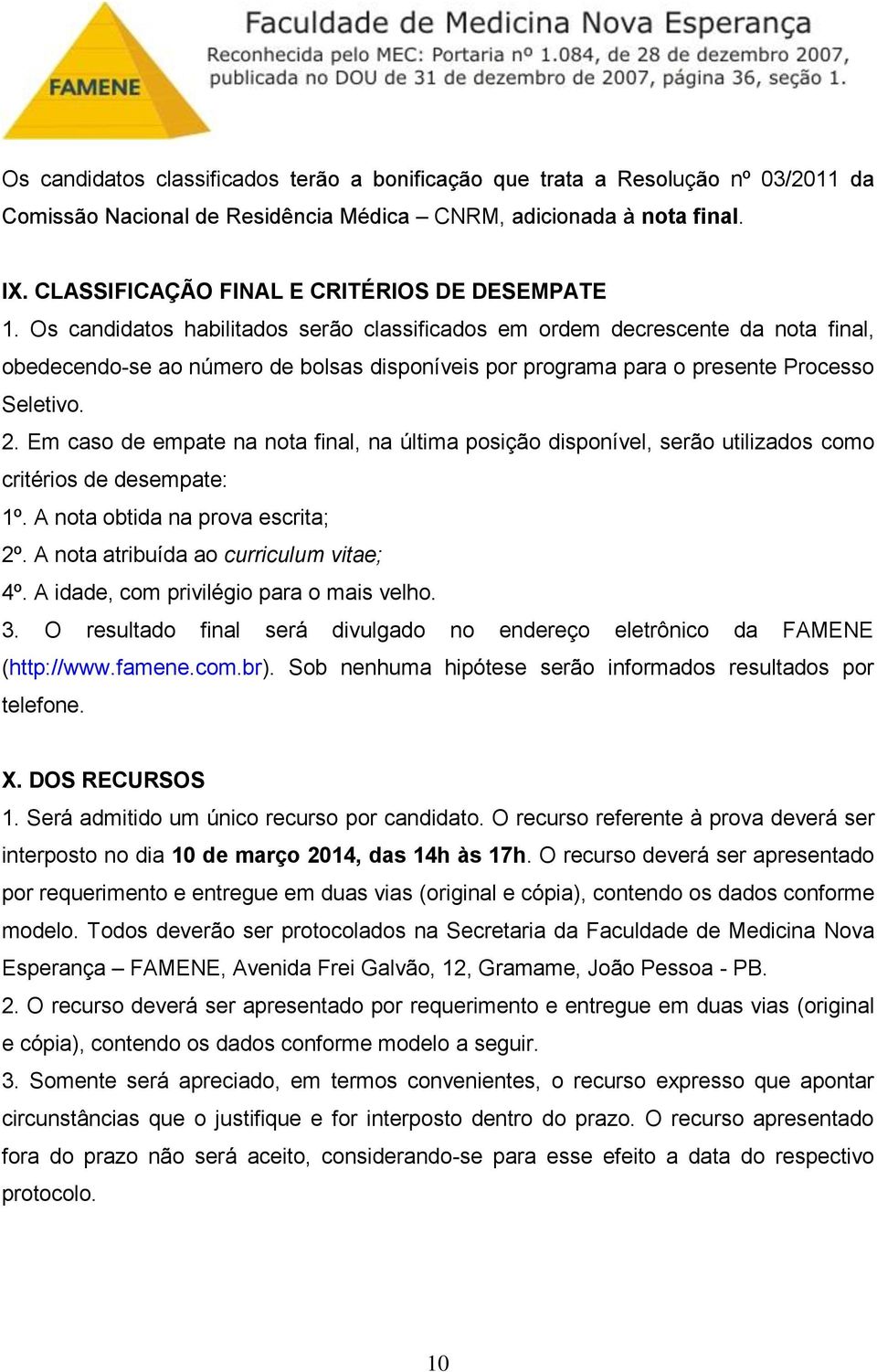 FAMENE

Faculdade de Medicina Nova Esperança
Reconhecida pelo MEC: Portaria nº 1.084, de 28 de dezembro 2007, publicada no DOU de 31 de dezembro de 2007, página 36, seção 1.

Os candidatos classificados terão a bonificação que trata a Resolução nº 03/2011 da Comissão Nacional de Residência Médica – CNRM, adicionada à nota final.

IX. CLASSIFICAÇÃO FINAL E CRITÉRIOS DE DESEMPATE
1. Os candidatos habilitados serão classificados em ordem decrescente da nota final, obedecendo-se ao número de bolsas disponíveis por programa para o presente Processo Seletivo.
2. Em caso de empate na nota final, na última posição disponível, serão utilizados como critérios de desempate:
1º. A nota obtida na prova escrita;
2º. A nota atribuída ao curriculum vitae;
4º. A idade, com privilégio para o mais velho.
3. O resultado final será divulgado no endereço eletrônico da FAMENE (http://www.famene.com.br). Sob nenhuma hipótese serão informados resultados por telefone.

X. DOS RECURSOS
1. Será admitido um único recurso por candidato. O recurso referente à prova deverá ser interposto no dia 10 de março 2014, das 14h às 17h. O recurso deverá ser apresentado por requerimento e entregue em duas vias (original e cópia), contendo os dados conforme modelo. Todos deverão ser protocolados na Secretaria da Faculdade de Medicina Nova Esperança – FAMENE, Avenida Frei Galvão, 12, Gramame, João Pessoa - PB.
2. O recurso deverá ser apresentado por requerimento e entregue em duas vias (original e cópia), contendo os dados conforme modelo a seguir.
3. Somente será apreciado, em termos convenientes, o recurso expresso que apontar circunstâncias que o justifique e for interposto dentro do prazo. O recurso apresentado fora do prazo não será aceito, considerando-se para esse efeito a data do respectivo protocolo.

10